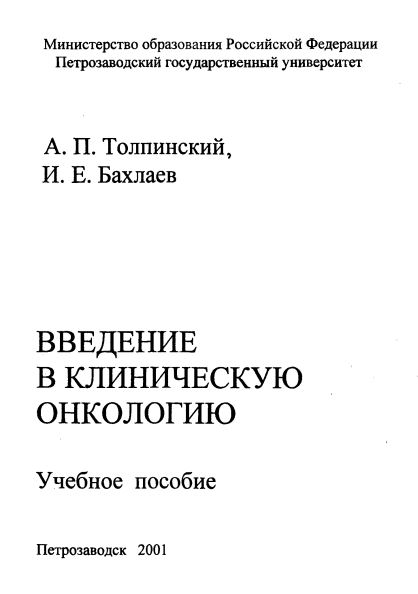 Министерство образования Российской Федерации
Петрозаводский государственный университет

А. П. Толпинский,
И. Е. Бахлаев

ВВЕДЕНИЕ
В КЛИНИЧЕСКУЮ
ОНКОЛОГИЮ

Учебное пособие

Петрозаводск 2001